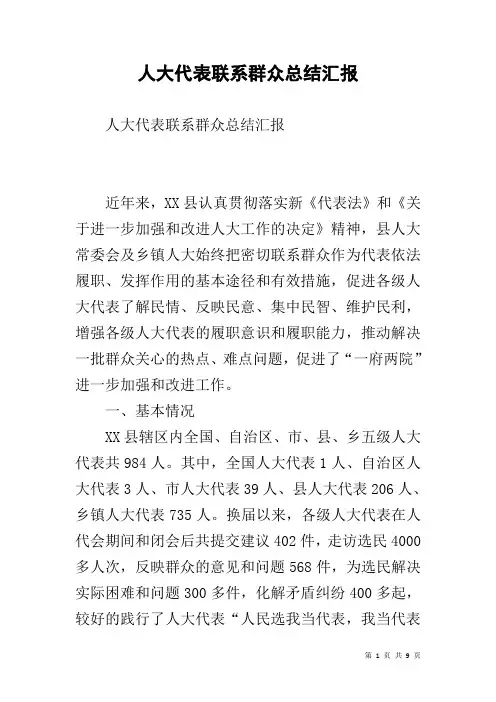 人大代表联系群众总结汇报

人大代表联系群众总结汇报

近年来，XX 县认真贯彻落实新《代表法》和《关于进一步加强和改进人大工作的决定》精神，县人大常委会及乡镇人大始终把密切联系群众作为代表依法履职、发挥作用的基本途径和有效措施，促进各级人大代表了解民情、反映民意、集中民智、维护民利，增强各级人大代表的履职意识和履职能力，推动解决一批群众关心的热点、难点问题，促进了“一府两院”进一步加强和改进工作。

一、基本情况

XX 县辖区内全国、自治区、市、县、乡五级人大代表共 984 人。其中，全国人大代表 1 人、自治区人大代表 3 人、市人大代表 39 人、县人大代表 206 人、乡镇人大代表 735 人。换届以来，各级人大代表在人代会期间和闭会后共提交建议 402 件，走访选民 4000 多人次，反映群众的意见和问题 568 件，为选民解决实际困难和问题 300 多件，化解矛盾纠纷 400 多起，较好的践行了人大代表“人民选我当代表，我当代表

第 1 页 共 9 页